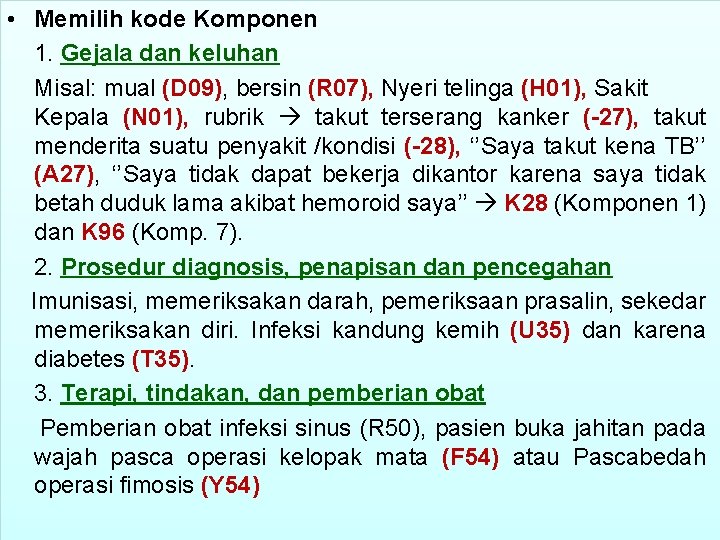 • Memilih kode Komponen

1. Gejala dan keluhan

Misal: mual (D09), bersin (R07), Nyeri telinga (H01), Sakit Kepala (N01), rubrik → takut terserang kanker (-27), takut menderita suatu penyakit /kondisi (-28), ‘’Saya takut kena TB’’ (A27), ‘’Saya tidak dapat bekerja dikantor karena saya tidak betah duduk lama akibat hemoroid saya’’ → K28 (Komponen 1) dan K96 (Komp. 7).

2. Prosedur diagnosis, penapisan dan pencegahan

Imunisasi, memeriksakan darah, pemeriksaan prasalin, sekedar memeriksakan diri. Infeksi kandung kemih (U35) dan karena diabetes (T35).

3. Terapi, tindakan, dan pemberian obat

Pemberian obat infeksi sinus (R50), pasien buka jahitan pada wajah pasca operasi kelopak mata (F54) atau Pascabedah operasi fimosis (Y54)